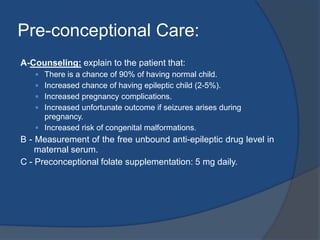 Pre-conceptional Care:

A-Counseling: explain to the patient that:

- There is a chance of 90% of having normal child.
- Increased chance of having epileptic child (2-5%).
- Increased pregnancy complications.
- Increased unfortunate outcome if seizures arises during pregnancy.
- Increased risk of congenital malformations.

B - Measurement of the free unbound anti-epileptic drug level in maternal serum.

C - Preconceptional folate supplementation: 5 mg daily.